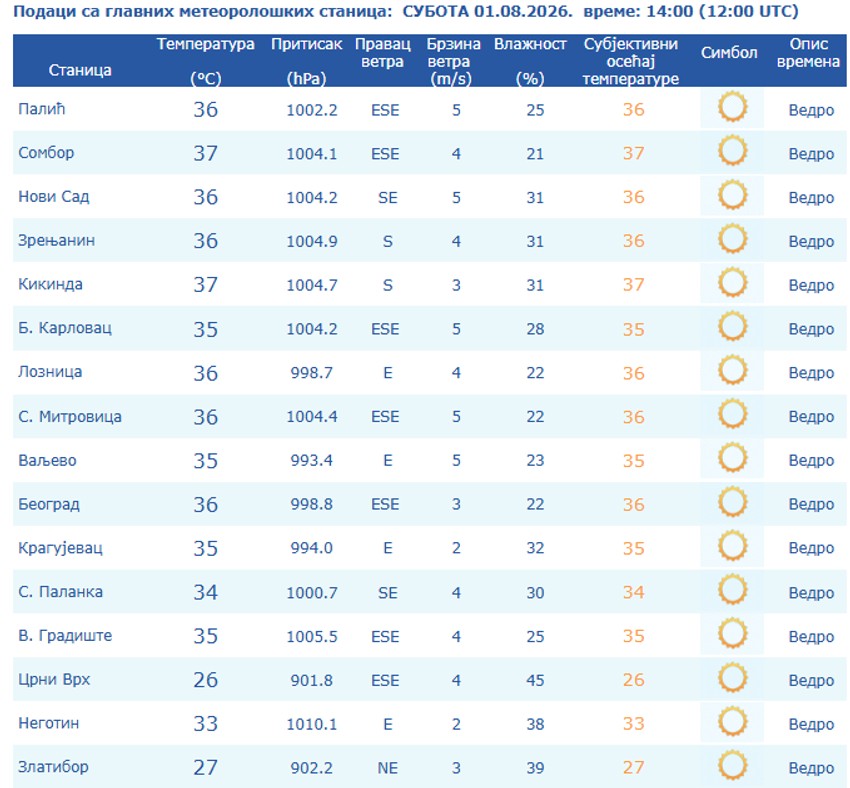 Подаци са главних метеоролошких станица: СУБОТА 01.08.2026. време: 14:00 (12:00 UTC)

| Станица | Температура (°C) | Притисак (hPa) | Правац ветра | Брзина ветра (m/s) | Влажност (%) | Субјективни осећај температуре | Симбол | Опис времена |
|---|---|---|---|---|---|---|---|---|
| Палић | 36 | 1002.2 | ESE | 5 | 25 | 36 | | Ведро |
| Сомбор | 37 | 1004.1 | ESE | 4 | 21 | 37 | | Ведро |
| Нови Сад | 36 | 1004.2 | SE | 5 | 31 | 36 | | Ведро |
| Зрењанин | 36 | 1004.9 | S | 4 | 31 | 36 | | Ведро |
| Кикинда | 37 | 1004.7 | S | 3 | 31 | 37 | | Ведро |
| Б. Карловац | 35 | 1004.2 | ESE | 5 | 28 | 35 | | Ведро |
| Лозница | 36 | 998.7 | E | 4 | 22 | 36 | | Ведро |
| С. Митровица | 36 | 1004.4 | ESE | 5 | 22 | 36 | | Ведро |
| Ваљево | 35 | 993.4 | E | 5 | 23 | 35 | | Ведро |
| Београд | 36 | 998.8 | ESE | 3 | 22 | 36 | | Ведро |
| Крагујевац | 35 | 994.0 | E | 2 | 32 | 35 | | Ведро |
| С. Паланка | 34 | 1000.7 | SE | 4 | 30 | 34 | | Ведро |
| В. Градиште | 35 | 1005.5 | ESE | 4 | 25 | 35 | | Ведро |
| Црни Врх | 26 | 901.8 | ESE | 4 | 45 | 26 | | Ведро |
| Неготин | 33 | 1010.1 | E | 2 | 38 | 33 | | Ведро |
| Златибор | 27 | 902.2 | NE | 3 | 39 | 27 | | Ведро |